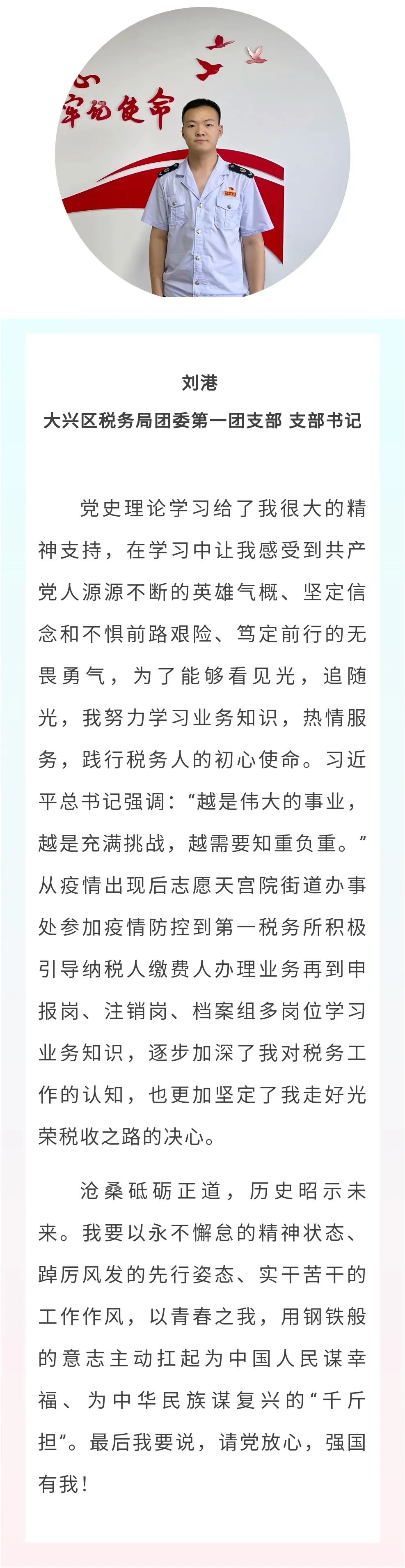 心
牢记使命

刘港
大兴区税务局团委第一团支部 支部书记

党史理论学习给了我很大的精神支持，在学习中让我感受到共产党人源源不断的英雄气概、坚定信念和不惧前路艰险、笃定前行的无畏勇气，为了能够看见光，追随光，我努力学习业务知识，热情服务，践行税务人的初心使命。习近平总书记强调：“越是伟大的事业，越是充满挑战，越需要知重负重。”从疫情出现后志愿天宫院街道办事处参加疫情防控到第一税务所积极引导纳税人缴费人办理业务再到申报岗、注销岗、档案组多岗位学习业务知识，逐步加深了我对税务工作的认知，也更加坚定了我走好光荣税收之路的决心。

沧桑砥砺正道，历史昭示未来。我要以永不懈怠的精神状态、踔厉风发的先行姿态、实干苦干的工作作风，以青春之我，用钢铁般的意志主动扛起为中国人民谋幸福、为中华民族谋复兴的“千斤担”。最后我要说，请党放心，强国有我！